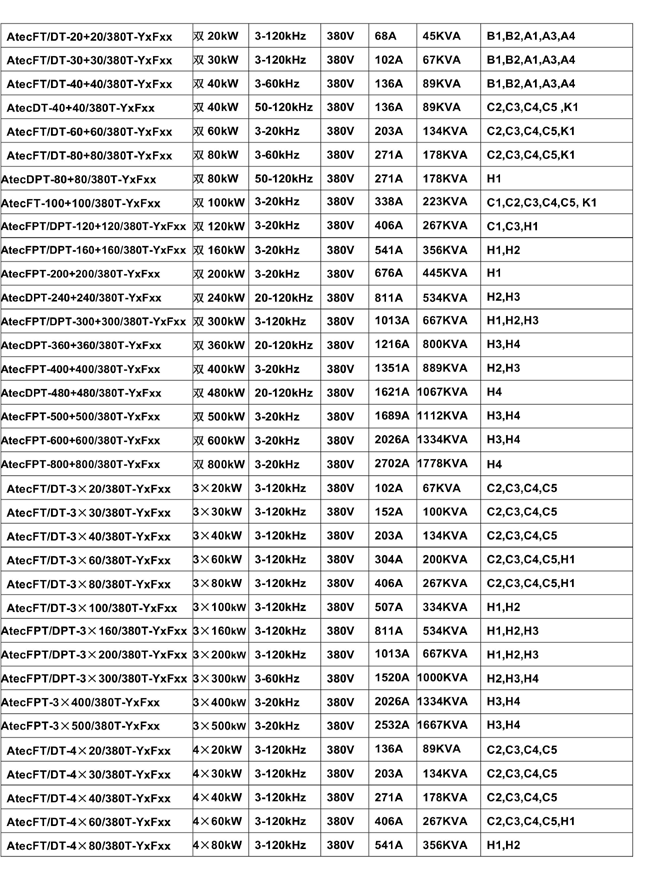 | | | | | | | |
|---|---|---|---|---|---|---|
| AtecFT/DT-20+20/380T-YxFxx | 双 20kW | 3-120kHz | 380V | 68A | 45KVA | B1,B2,A1,A3,A4 |
| AtecFT/DT-30+30/380T-YxFxx | 双 30kW | 3-120kHz | 380V | 102A | 67KVA | B1,B2,A1,A3,A4 |
| AtecFT/DT-40+40/380T-YxFxx | 双 40kW | 3-60kHz | 380V | 136A | 89KVA | B1,B2,A1,A3,A4 |
| AtecDT-40+40/380T-YxFxx | 双 40kW | 50-120kHz | 380V | 136A | 89KVA | C2,C3,C4,C5 ,K1 |
| AtecFT/DT-60+60/380T-YxFxx | 双 60kW | 3-20kHz | 380V | 203A | 134KVA | C2,C3,C4,C5,K1 |
| AtecFT/DT-80+80/380T-YxFxx | 双 80kW | 3-60kHz | 380V | 271A | 178KVA | C2,C3,C4,C5,K1 |
| AtecDPT-80+80/380T-YxFxx | 双 80kW | 50-120kHz | 380V | 271A | 178KVA | H1 |
| AtecFT-100+100/380T-YxFxx | 双 100kW | 3-20kHz | 380V | 338A | 223KVA | C1,C2,C3,C4,C5, K1 |
| AtecFPT/DPT-120+120/380T-YxFxx | 双 120kW | 3-20kHz | 380V | 406A | 267KVA | C1,C3,H1 |
| AtecFPT/DPT-160+160/380T-YxFxx | 双 160kW | 3-20kHz | 380V | 541A | 356KVA | H1,H2 |
| AtecFPT-200+200/380T-YxFxx | 双 200kW | 3-20kHz | 380V | 676A | 445KVA | H1 |
| AtecDPT-240+240/380T-YxFxx | 双 240kW | 20-120kHz | 380V | 811A | 534KVA | H2,H3 |
| AtecFPT/DPT-300+300/380T-YxFxx | 双 300kW | 3-120kHz | 380V | 1013A | 667KVA | H1,H2,H3 |
| AtecDPT-360+360/380T-YxFxx | 双 360kW | 20-120kHz | 380V | 1216A | 800KVA | H3,H4 |
| AtecFPT-400+400/380T-YxFxx | 双 400kW | 3-20kHz | 380V | 1351A | 889KVA | H2,H3 |
| AtecDPT-480+480/380T-YxFxx | 双 480kW | 20-120kHz | 380V | 1621A | 1067KVA | H4 |
| AtecFPT-500+500/380T-YxFxx | 双 500kW | 3-20kHz | 380V | 1689A | 1112KVA | H3,H4 |
| AtecFPT-600+600/380T-YxFxx | 双 600kW | 3-20kHz | 380V | 2026A | 1334KVA | H3,H4 |
| AtecFPT-800+800/380T-YxFxx | 双 800kW | 3-20kHz | 380V | 2702A | 1778KVA | H4 |
| AtecFT/DT-3×20/380T-YxFxx | 3×20kW | 3-120kHz | 380V | 102A | 67KVA | C2,C3,C4,C5 |
| AtecFT/DT-3×30/380T-YxFxx | 3×30kW | 3-120kHz | 380V | 152A | 100KVA | C2,C3,C4,C5 |
| AtecFT/DT-3×40/380T-YxFxx | 3×40kW | 3-120kHz | 380V | 203A | 134KVA | C2,C3,C4,C5 |
| AtecFT/DT-3×60/380T-YxFxx | 3×60kW | 3-120kHz | 380V | 304A | 200KVA | C2,C3,C4,C5,H1 |
| AtecFT/DT-3×80/380T-YxFxx | 3×80kW | 3-120kHz | 380V | 406A | 267KVA | C2,C3,C4,C5,H1 |
| AtecFT/DT-3×100/380T-YxFxx | 3×100kW | 3-120kHz | 380V | 507A | 334KVA | H1,H2 |
| AtecFPT/DPT-3×160/380T-YxFxx | 3×160kW | 3-120kHz | 380V | 811A | 534KVA | H1,H2,H3 |
| AtecFPT/DPT-3×200/380T-YxFxx | 3×200kW | 3-120kHz | 380V | 1013A | 667KVA | H1,H2,H3 |
| AtecFPT/DPT-3×300/380T-YxFxx | 3×300kW | 3-60kHz | 380V | 1520A | 1000KVA | H2,H3,H4 |
| AtecFPT-3×400/380T-YxFxx | 3×400kW | 3-20kHz | 380V | 2026A | 1334KVA | H3,H4 |
| AtecFPT-3×500/380T-YxFxx | 3×500kW | 3-20kHz | 380V | 2532A | 1667KVA | H3,H4 |
| AtecFT/DT-4×20/380T-YxFxx | 4×20kW | 3-120kHz | 380V | 136A | 89KVA | C2,C3,C4,C5 |
| AtecFT/DT-4×30/380T-YxFxx | 4×30kW | 3-120kHz | 380V | 203A | 134KVA | C2,C3,C4,C5 |
| AtecFT/DT-4×40/380T-YxFxx | 4×40kW | 3-120kHz | 380V | 271A | 178KVA | C2,C3,C4,C5 |
| AtecFT/DT-4×60/380T-YxFxx | 4×60kW | 3-120kHz | 380V | 406A | 267KVA | C2,C3,C4,C5,H1 |
| AtecFT/DT-4×80/380T-YxFxx | 4×80kW | 3-120kHz | 380V | 541A | 356KVA | H1,H2 |